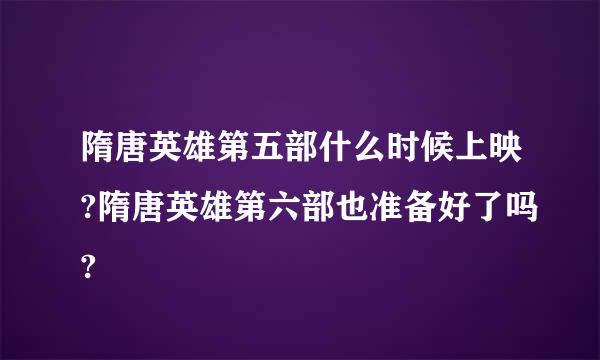 隋唐英雄第五部什么时候上映?隋唐英雄第六部也准备好了吗?